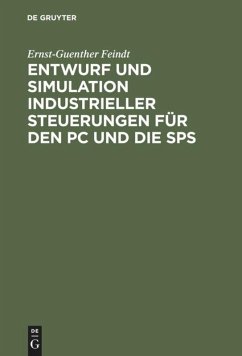 DE GRUYTER

Ernst-Guenther Feindt

ENTWURF UND SIMULATION INDUSTRIELLER STEUERUNGEN FÜR DEN PC UND DIE SPS

DE
G